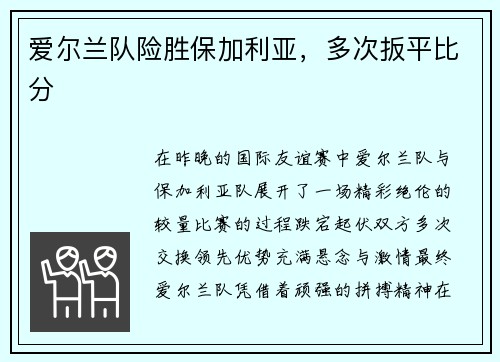 爱尔兰队险胜保加利亚，多次扳平比分

在昨晚的国际友谊赛中爱尔兰队与保加利亚队展开了一场精彩绝伦的较量比赛的过程跌宕起伏双方多次交换领先优势充满悬念与激情最终爱尔兰队凭借着顽强的拼搏精神在